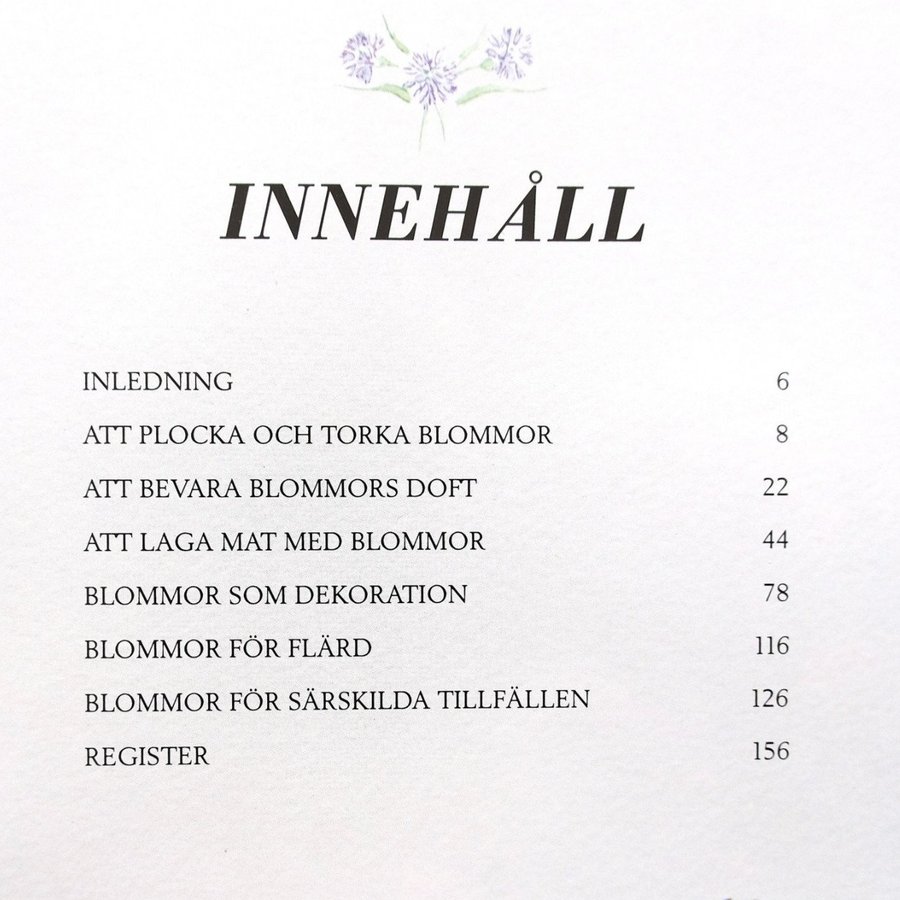 INNEHÅLL

INLEDNING 6

ATT PLOCKA OCH TORKA BLOMMOR 8

ATT BEVARA BLOMMORS DOFT 22

ATT LAGA MAT MED BLOMMOR 44

BLOMMOR SOM DEKORATION 78

BLOMMOR FÖR FLÄRD 116

BLOMMOR FÖR SÄRSKILDA TILLFÄLLEN 126

REGISTER 156